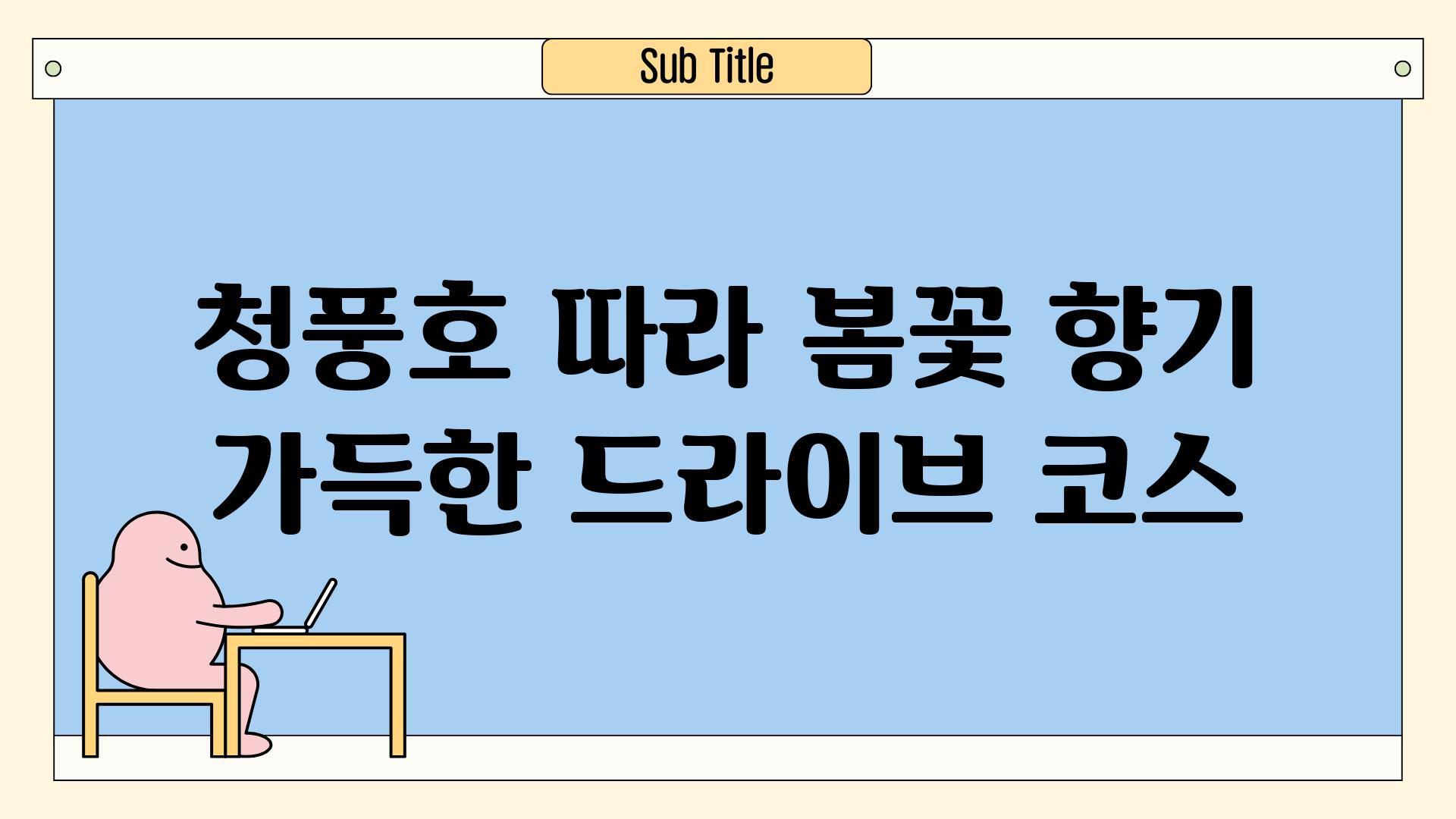 Sub Title

청풍호 따라 봄꽃 향기 가득한 드라이브 코스